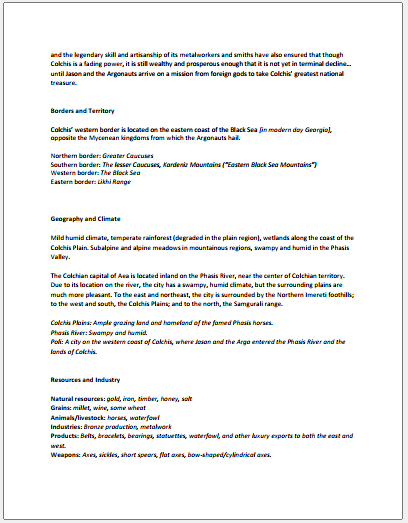 and the legendary skill and artisanship of its metalworkers and smiths have also ensured that though Colchis is a fading power, it is still wealthy and prosperous enough that it is not yet in terminal decline... until Jason and the Argonauts arrive on a mission from foreign gods to take Colchis' greatest national treasure.

Borders and Territory

Colchis' western border is located on the eastern coast of the Black Sea [in modern day Georgia], opposite the Mycenean kingdoms from which the Argonauts hail.

Northern border: Greater Caucuses
Southern border: The lesser Caucuses, Kardeniz Mountains ("Eastern Black Sea Mountains")
Western border: The Black Sea
Eastern border: Likhi Range

Geography and Climate

Mild humid climate, temperate rainforest (degraded in the plain region), wetlands along the coast of the Colchis Plain. Subalpine and alpine meadows in mountainous regions, swampy and humid in the Phasis Valley.

The Colchian capital of Aea is located inland on the Phasis River, near the center of Colchian territory. Due to its location on the river, the city has a swampy, humid climate, but the surrounding plains are much more pleasant. To the east and northeast, the city is surrounded by the Northern Imereti foothills; to the west and south, the Colchis Plains; and to the north, the Samgurali range.

Colchis Plains: Ample grazing land and homeland of the famed Phasis horses.
Phasis River: Swampy and humid.
Poli: A city on the western coast of Colchis, where Jason and the Argo entered the Phasis River and the lands of Colchis.

Resources and Industry

Natural resources: gold, iron, timber, honey, salt
Grains: millet, wine, some wheat
Animals/livestock: horses, waterfowl
Industries: Bronze production, metalwork
Products: Belts, bracelets, bearings, statuettes, waterfowl, and other luxury exports to both the east and west.
Weapons: Axes, sickles, short spears, flat axes, bow-shaped/cylindrical axes.